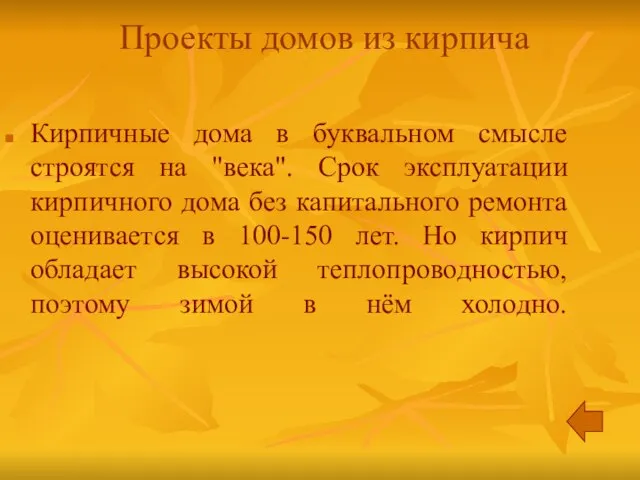 Проекты домов из кирпича

Кирпичные дома в буквальном смысле строятся на "века". Срок эксплуатации кирпичного дома без капитального ремонта оценивается в 100-150 лет. Но кирпич обладает высокой теплопроводностью, поэтому зимой в нём холодно.